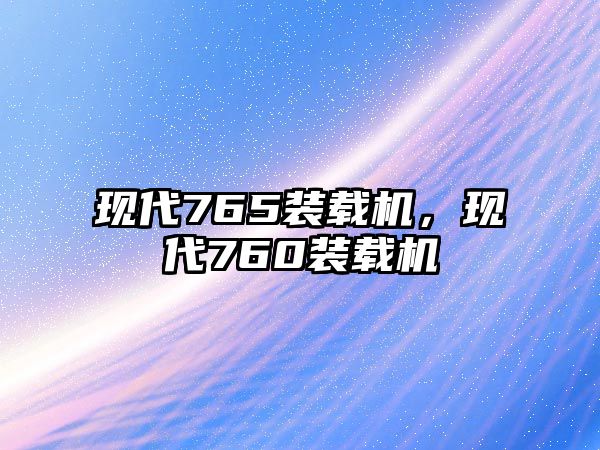 现代765装载机，现代760装载机